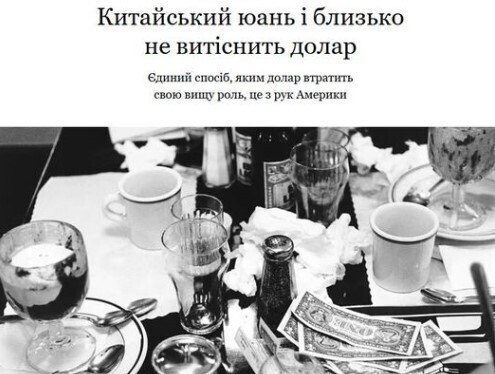 Китайський юань і близько не витіснить долар

Єдиний спосіб, яким долар втратить свою вищу роль, це з рук Америки